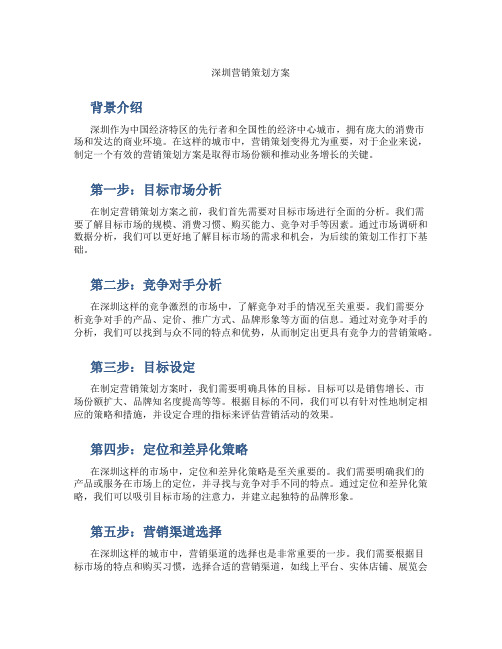 深圳营销策划方案

背景介绍

深圳作为中国经济特区的先行者和全国性的经济中心城市，拥有庞大的消费市场和发达的商业环境。在这样的城市中，营销策划变得尤为重要，对于企业来说，制定一个有效的营销策划方案是取得市场份额和推动业务增长的关键。

第一步：目标市场分析

在制定营销策划方案之前，我们首先需要对目标市场进行全面的分析。我们需要了解目标市场的规模、消费习惯、购买能力、竞争对手等因素。通过市场调研和数据分析，我们可以更好地了解目标市场的需求和机会，为后续的策划工作打下基础。

第二步：竞争对手分析

在深圳这样的竞争激烈的市场中，了解竞争对手的情况至关重要。我们需要分析竞争对手的产品、定价、推广方式、品牌形象等方面的信息。通过对竞争对手的分析，我们可以找到与众不同的特点和优势，从而制定出更具有竞争力的营销策略。

第三步：目标设定

在制定营销策划方案时，我们需要明确具体的目标。目标可以是销售增长、市场份额扩大、品牌知名度提高等等。根据目标的不同，我们可以有针对性地制定相应的策略和措施，并设定合理的指标来评估营销活动的效果。

第四步：定位和差异化策略

在深圳这样的市场中，定位和差异化策略是至关重要的。我们需要明确我们的产品或服务在市场上的定位，并寻找与竞争对手不同的特点。通过定位和差异化策略，我们可以吸引目标市场的注意力，并建立起独特的品牌形象。

第五步：营销渠道选择

在深圳这样的城市中，营销渠道的选择也是非常重要的一步。我们需要根据目标市场的特点和购买习惯，选择合适的营销渠道，如线上平台、实体店铺、展览会